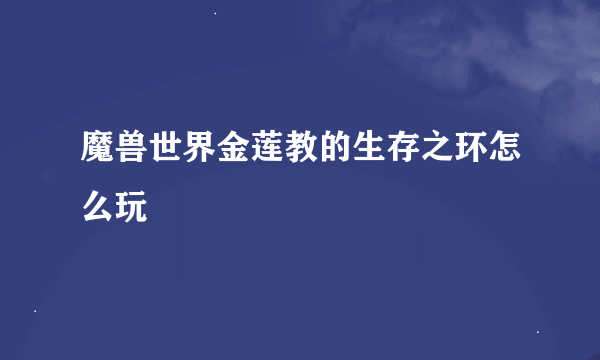 魔兽世界金莲教的生存之环怎么玩